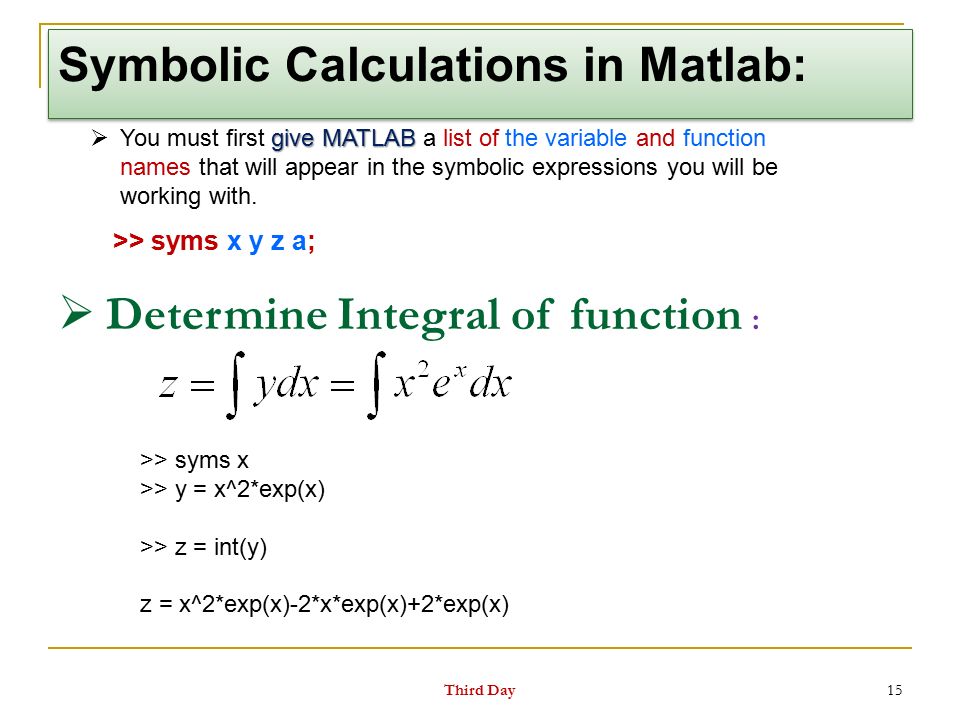 Symbolic Calculations in Matlab:

➢ You must first give MATLAB a list of the variable and function names that will appear in the symbolic expressions you will be working with.

>> syms x y z a;

➢ Determine Integral of function :

$z = \int y dx = \int x^2 e^x dx$

>> syms x
>> y = x^2*exp(x)

>> z = int(y)

z = x^2*exp(x)-2*x*exp(x)+2*exp(x)

Third Day

15